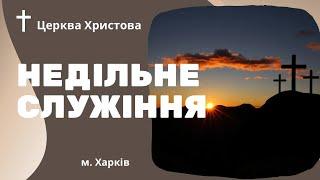 Церква Христова

НЕДІЛЬНЕ СЛУЖІННЯ

м. Харків